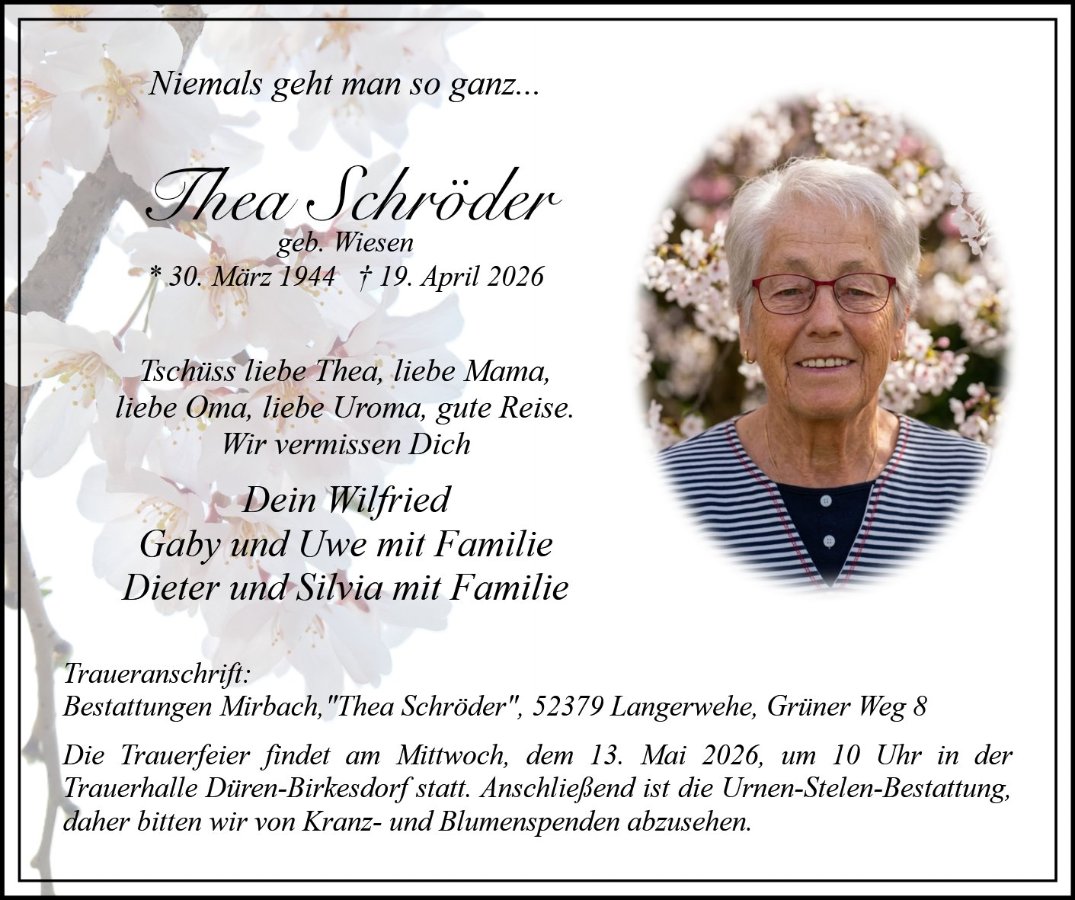 Niemals geht man so ganz...

Thea Schröder
geb. Wiesen
* 30. März 1944 † 19. April 2026

Tschüss liebe Thea, liebe Mama, liebe Oma, liebe Uroma, gute Reise. Wir vermissen Dich

Dein Wilfried
Gaby und Uwe mit Familie
Dieter und Silvia mit Familie

Traueranschrift:
Bestattungen Mirbach,"Thea Schröder", 52379 Langerwehe, Grüner Weg 8

Die Trauerfeier findet am Mittwoch, dem 13. Mai 2026, um 10 Uhr in der Trauerhalle Düren-Birkesdorf statt. Anschließend ist die Urnen-Stelen-Bestattung, daher bitten wir von Kranz- und Blumenspenden abzusehen.